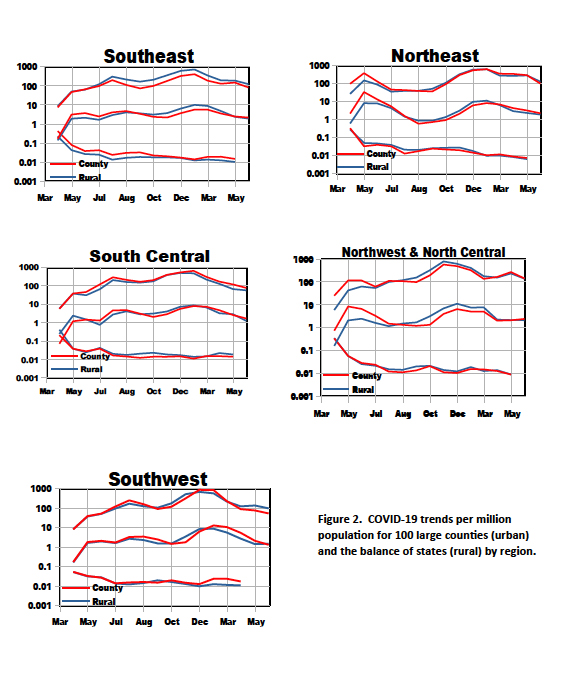 Southeast

1000
100
10
1
0.1
0.01
0.001

County
Rural

Mar May Jul Aug Oct Dec Mar May

Northeast

1000
100
10
1
0.1
0.01
0.001

County
Rural

Mar May Jul Aug Oct Dec Mar May

South Central

1000
100
10
1
0.1
0.01
0.001

County
Rural

Mar May Jul Aug Oct Dec Mar May

Northwest & North Central

1000
100
10
1
0.1
0.01
0.001

County
Rural

Mar May Jul Aug Oct Dec Mar May

Southwest

1000
100
10
1
0.1
0.01
0.001

County
Rural

Mar May Jul Aug Oct Dec Mar May

Figure 2. COVID-19 trends per million population for 100 large counties (urban) and the balance of states (rural) by region.